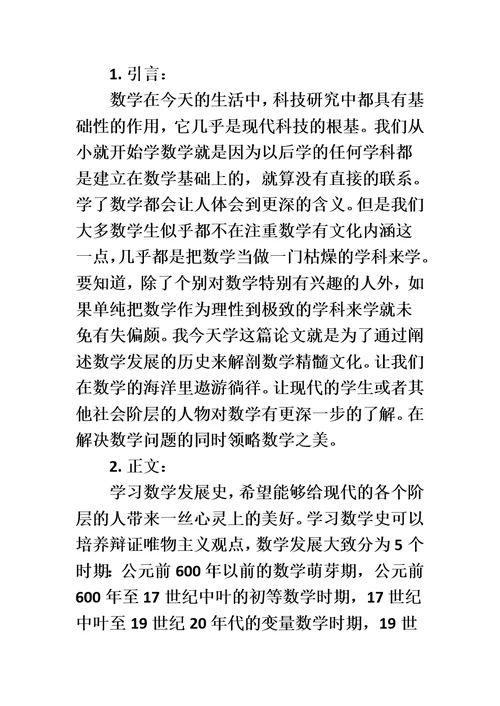 1. 引言：

数学在今天的生活中，科技研究中都具有基础性的作用，它几乎是现代科技的根基。我们从小就开始学数学就是因为以后学的任何学科都是建立在数学基础上的，就算没有直接的联系。学了数学都会让人体会到更深的含义。但是我们大多数学生似乎都不在注重数学有文化内涵这一点，几乎都是把数学当做一门枯燥的学科来学。要知道，除了个别对数学特别有兴趣的人外，如果单纯把数学作为理性到极致的学科来学就未免有失偏颇。我今天学这篇论文就是为了通过阐述数学发展的历史来解剖数学精髓文化。让我们在数学的海洋里遨游徜徉。让现代的学生或者其他社会阶层的人物对数学有更深一步的了解。在解决数学问题的同时领略数学之美。

2. 正文：

学习数学发展史，希望能够给现代的各个阶层的人带来一丝心灵上的美好。学习数学史可以培养辩证唯物主义观点，数学发展大致分为 5 个时期：公元前 600 年以前的数学萌芽期，公元前 600 年至 17 世纪中叶的初等数学时期，17 世纪中叶至 19 世纪 20 年代的变量数学时期，19 世